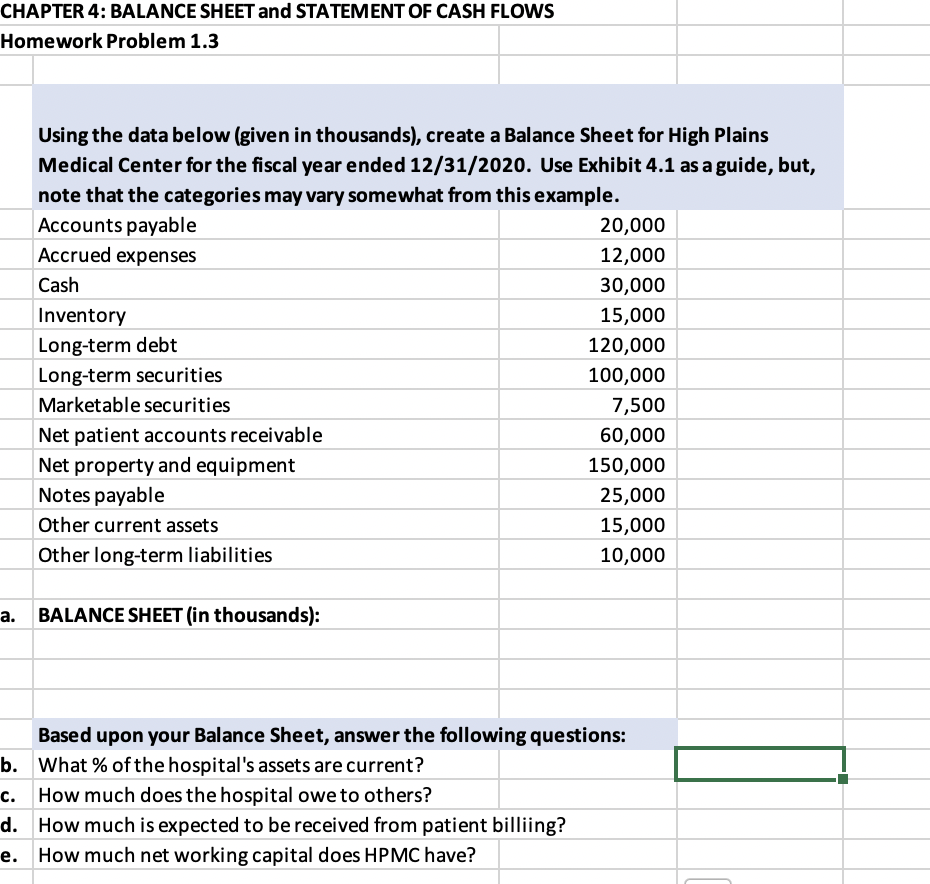 CHAPTER 4: BALANCE SHEET and STATEMENT OF CASH FLOWS
Homework Problem 1.3

Using the data below (given in thousands), create a Balance Sheet for High Plains Medical Center for the fiscal year ended 12/31/2020. Use Exhibit 4.1 as a guide, but, note that the categories may vary somewhat from this example.

| | |
|---|---|
| Accounts payable | 20,000 |
| Accrued expenses | 12,000 |
| Cash | 30,000 |
| Inventory | 15,000 |
| Long-term debt | 120,000 |
| Long-term securities | 100,000 |
| Marketable securities | 7,500 |
| Net patient accounts receivable | 60,000 |
| Net property and equipment | 150,000 |
| Notes payable | 25,000 |
| Other current assets | 15,000 |
| Other long-term liabilities | 10,000 |

a. BALANCE SHEET (in thousands):

Based upon your Balance Sheet, answer the following questions:
b. What % of the hospital's assets are current?
c. How much does the hospital owe to others?
d. How much is expected to be received from patient billiing?
e. How much net working capital does HPMC have?